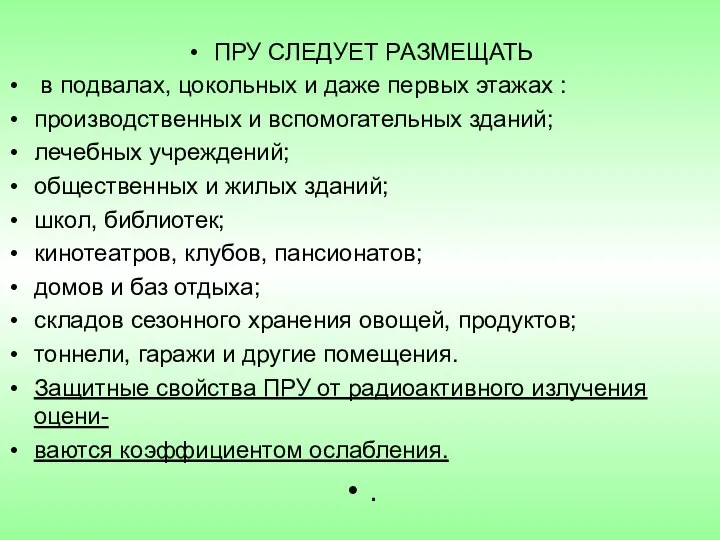 • ПРУ СЛЕДУЕТ РАЗМЕЩАТЬ
• в подвалах, цокольных и даже первых этажах :
• производственных и вспомогательных зданий;
• лечебных учреждений;
• общественных и жилых зданий;
• школ, библиотек;
• кинотеатров, клубов, пансионатов;
• домов и баз отдыха;
• складов сезонного хранения овощей, продуктов;
• тоннели, гаражи и другие помещения.
• Защитные свойства ПРУ от радиоактивного излучения оцени-
• ваются коэффициентом ослабления.
• .